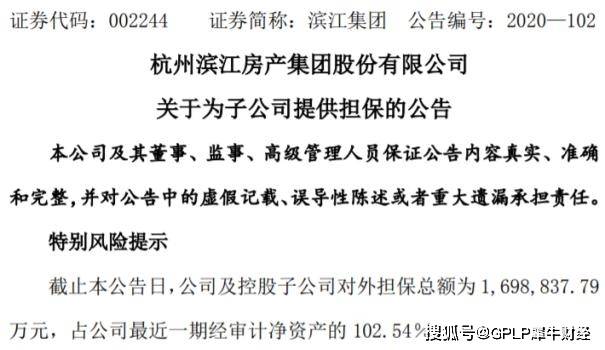 证券代码：002244　　证券简称：滨江集团　　公告编号：2020—102

杭州滨江房产集团股份有限公司

关于为子公司提供担保的公告

本公司及其董事、监事、高级管理人员保证公告内容真实、准确和完整，并对公告中的虚假记载、误导性陈述或者重大遗漏承担责任。

特别风险提示

截止本公告日，公司及控股子公司对外担保总额为 1,698,837.79 万元，占公司最近一期经审计净资产的 102.54%

搜狐号@GPLP犀牛财经